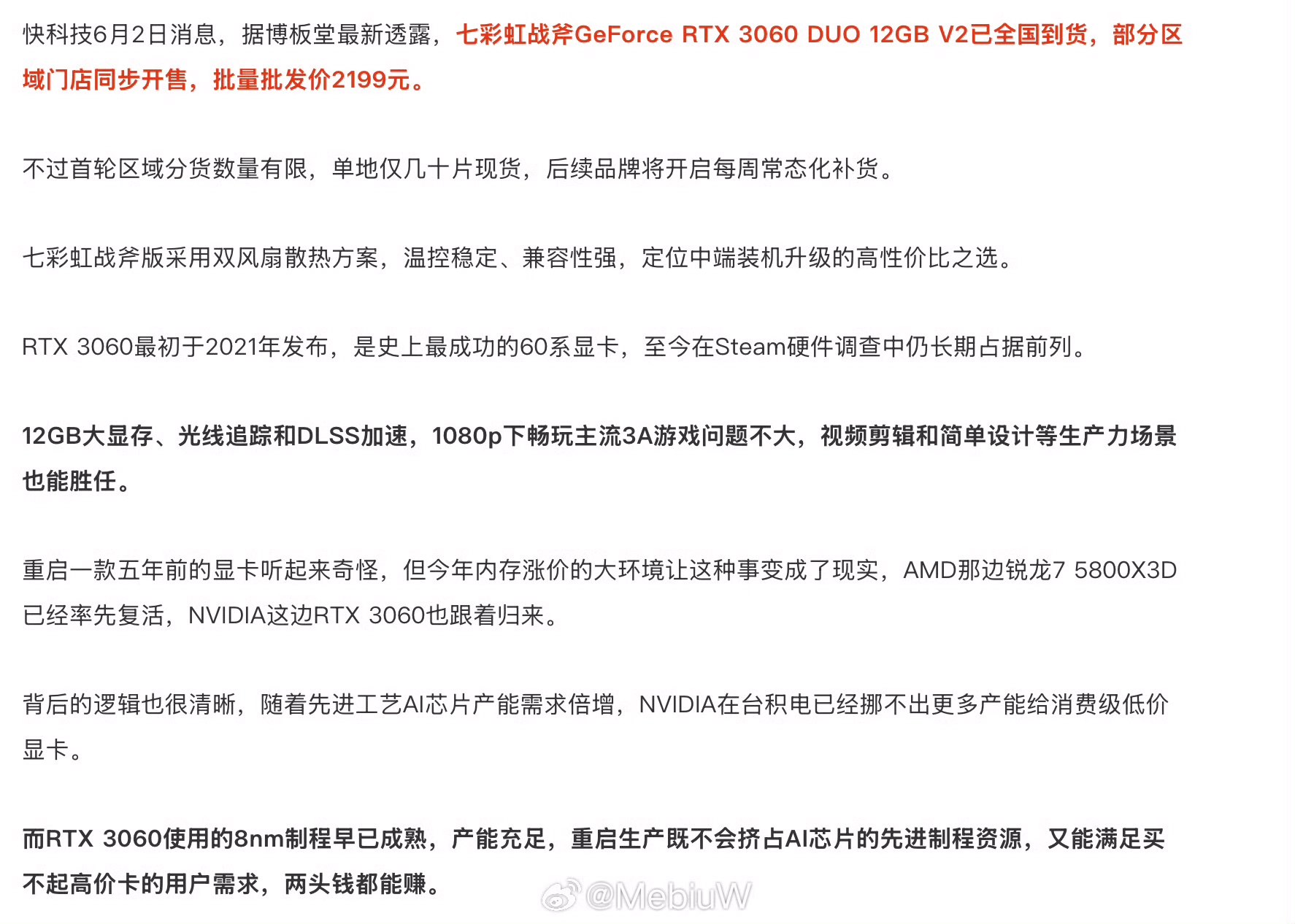 快科技6月2日消息，据博板堂最新透露，七彩虹战斧GeForce RTX 3060 DUO 12GB V2已全国到货，部分区域门店同步开售，批量批发价2199元。

不过首轮区域分货数量有限，单地仅几十片现货，后续品牌将开启每周常态化补货。

七彩虹战斧版采用双风扇散热方案，温控稳定、兼容性强，定位中端装机升级的高性价比之选。

RTX 3060最初于2021年发布，是史上最成功的60系显卡，至今在Steam硬件调查中仍长期占据前列。

12GB大显存、光线追踪和DLSS加速，1080p下畅玩主流3A游戏问题不大，视频剪辑和简单设计等生产力场景也能胜任。

重启一款五年前的显卡听起来奇怪，但今年内存涨价的大环境让这种事变成了现实，AMD那边锐龙7 5800X3D已经率先复活，NVIDIA这边RTX 3060也跟着归来。

背后的逻辑也很清晰，随着先进工艺AI芯片产能需求倍增，NVIDIA在台积电已经挪不出更多产能给消费级低价显卡。

而RTX 3060使用的8nm制程早已成熟，产能充足，重启生产既不会挤占AI芯片的先进制程资源，又能满足买不起高价卡的用户需求，两头钱都能赚。

@MebiuW